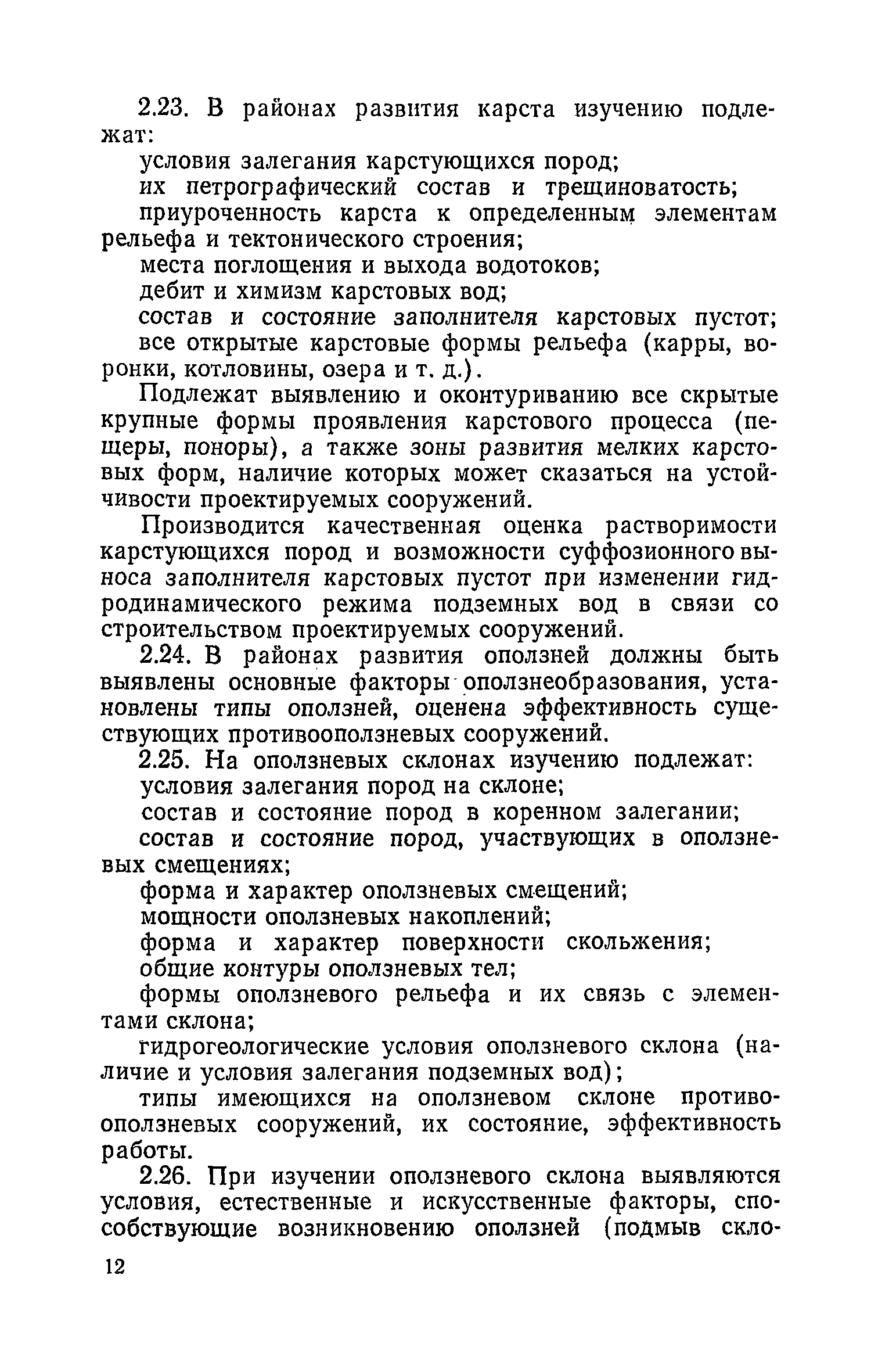 2.23. В районах развития карста изучению подлежат:

условия залегания карстующихся пород;

их петрографический состав и трещиноватость;

приуроченность карста к определенным элементам рельефа и тектонического строения;

места поглощения и выхода водотоков;

дебит и химизм карстовых вод;

состав и состояние заполнителя карстовых пустот;

все открытые карстовые формы рельефа (карры, воронки, котловины, озера и т. д.).

Подлежат выявлению и оконтуриванию все скрытые крупные формы проявления карстового процесса (пещеры, поноры), а также зоны развития мелких карстовых форм, наличие которых может сказаться на устойчивости проектируемых сооружений.

Производится качественная оценка растворимости карстующихся пород и возможности суффозионного выноса заполнителя карстовых пустот при изменении гидродинамического режима подземных вод в связи со строительством проектируемых сооружений.

2.24. В районах развития оползней должны быть выявлены основные факторы оползнеобразования, установлены типы оползней, оценена эффективность существующих противооползневых сооружений.

2.25. На оползневых склонах изучению подлежат:

условия залегания пород на склоне;

состав и состояние пород в коренном залегании;

состав и состояние пород, участвующих в оползневых смещениях;

форма и характер оползневых смещений;

мощности оползневых накоплений;

форма и характер поверхности скольжения;

общие контуры оползневых тел;

формы оползневого рельефа и их связь с элементами склона;

гидрогеологические условия оползневого склона (наличие и условия залегания подземных вод);

типы имеющихся на оползневом склоне противооползневых сооружений, их состояние, эффективность работы.

2.26. При изучении оползневого склона выявляются условия, естественные и искусственные факторы, способствующие возникновению оползней (подмыв скло-

12